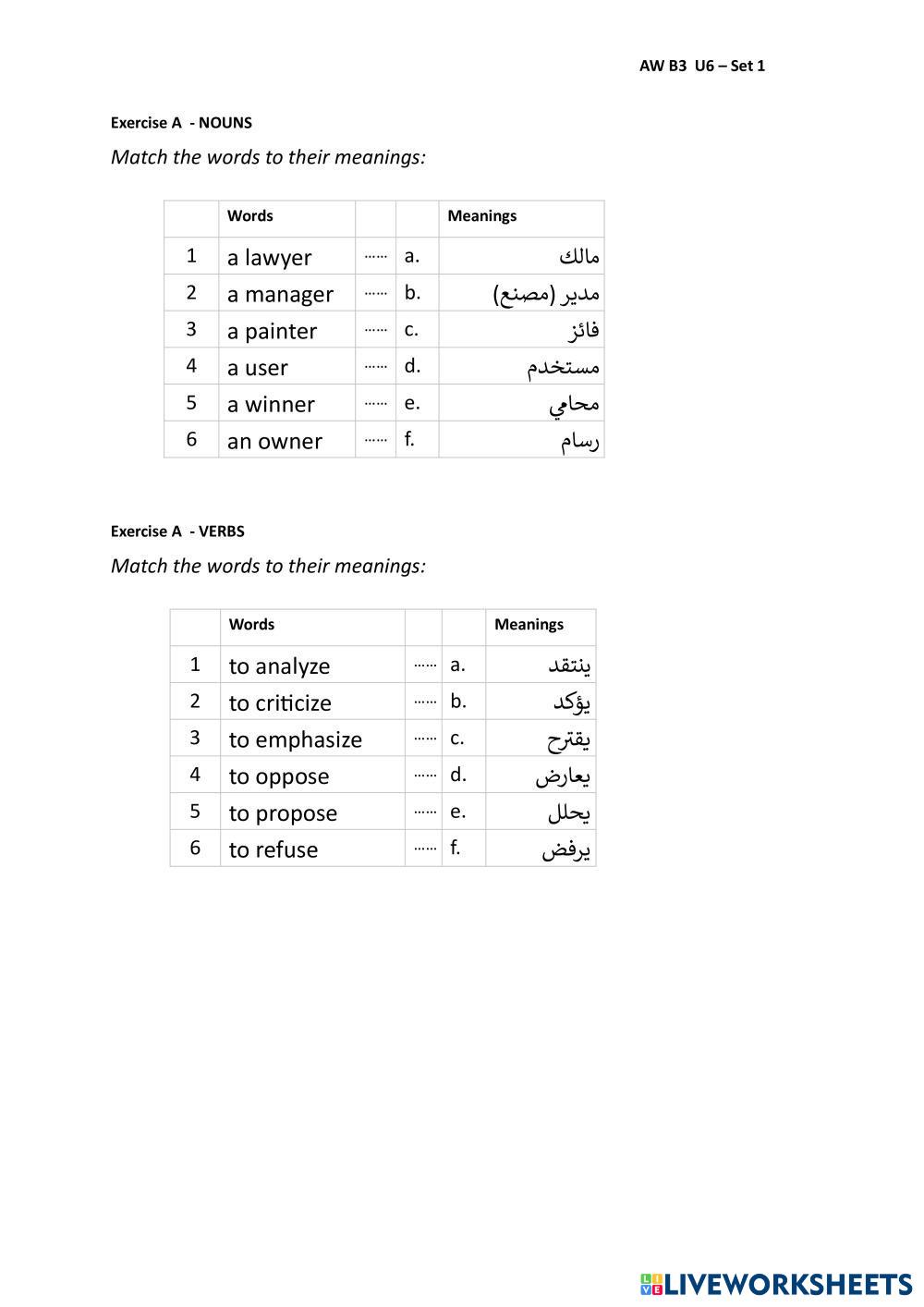 AW B3 U6 – Set 1

Exercise A - NOUNS

Match the words to their meanings:

| | Words | | | Meanings |
|---|---|---|---|---|
| 1 | a lawyer | …… | a. | مالك |
| 2 | a manager | …… | b. | مدير (مصنع) |
| 3 | a painter | …… | c. | فائز |
| 4 | a user | …… | d. | مستخدم |
| 5 | a winner | …… | e. | محامي |
| 6 | an owner | …… | f. | رسام |

Exercise A - VERBS

Match the words to their meanings:

| | Words | | | Meanings |
|---|---|---|---|---|
| 1 | to analyze | …… | a. | ينتقد |
| 2 | to criticize | …… | b. | يؤكد |
| 3 | to emphasize | …… | c. | يقترح |
| 4 | to oppose | …… | d. | يعارض |
| 5 | to propose | …… | e. | يحلل |
| 6 | to refuse | …… | f. | يرفض |

LIVEWORKSHEETS